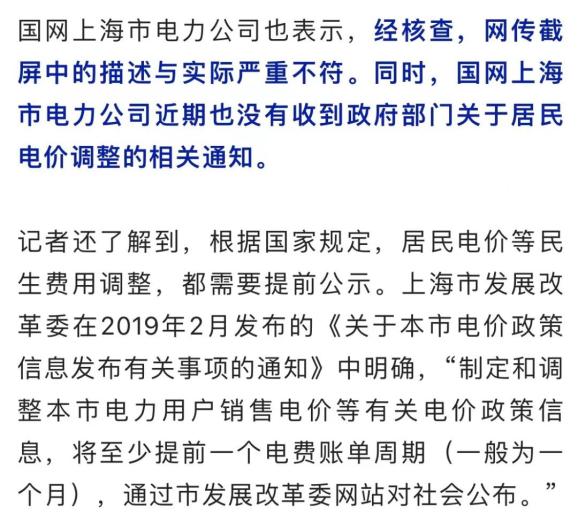 国网上海市电力公司也表示，经核查，网传截屏中的描述与实际严重不符。同时，国网上海市电力公司近期也没有收到政府部门关于居民电价调整的相关通知。

记者还了解到，根据国家规定，居民电价等民生费用调整，都需要提前公示。上海市发展改革委在2019年2月发布的《关于本市电价政策信息发布有关事项的通知》中明确，“制定和调整本市电力用户销售电价等有关电价政策信息，将至少提前一个电费账单周期（一般为一个月），通过市发展改革委网站对社会公布。”